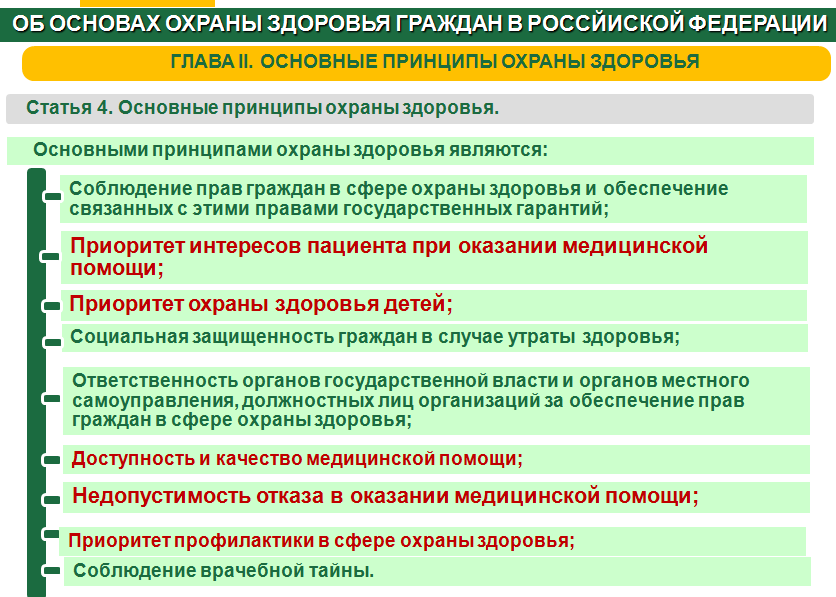 ОБ ОСНОВАХ ОХРАНЫ ЗДОРОВЬЯ ГРАЖДАН В РОССИЙСКОЙ ФЕДЕРАЦИИ

ГЛАВА II. ОСНОВНЫЕ ПРИНЦИПЫ ОХРАНЫ ЗДОРОВЬЯ

Статья 4. Основные принципы охраны здоровья.

Основными принципами охраны здоровья являются:

Соблюдение прав граждан в сфере охраны здоровья и обеспечение связанных с этими правами государственных гарантий;

Приоритет интересов пациента при оказании медицинской помощи;

Приоритет охраны здоровья детей;

Социальная защищенность граждан в случае утраты здоровья;

Ответственность органов государственной власти и органов местного самоуправления, должностных лиц организаций за обеспечение прав граждан в сфере охраны здоровья;

Доступность и качество медицинской помощи;

Недопустимость отказа в оказании медицинской помощи;

Приоритет профилактики в сфере охраны здоровья;

Соблюдение врачебной тайны.